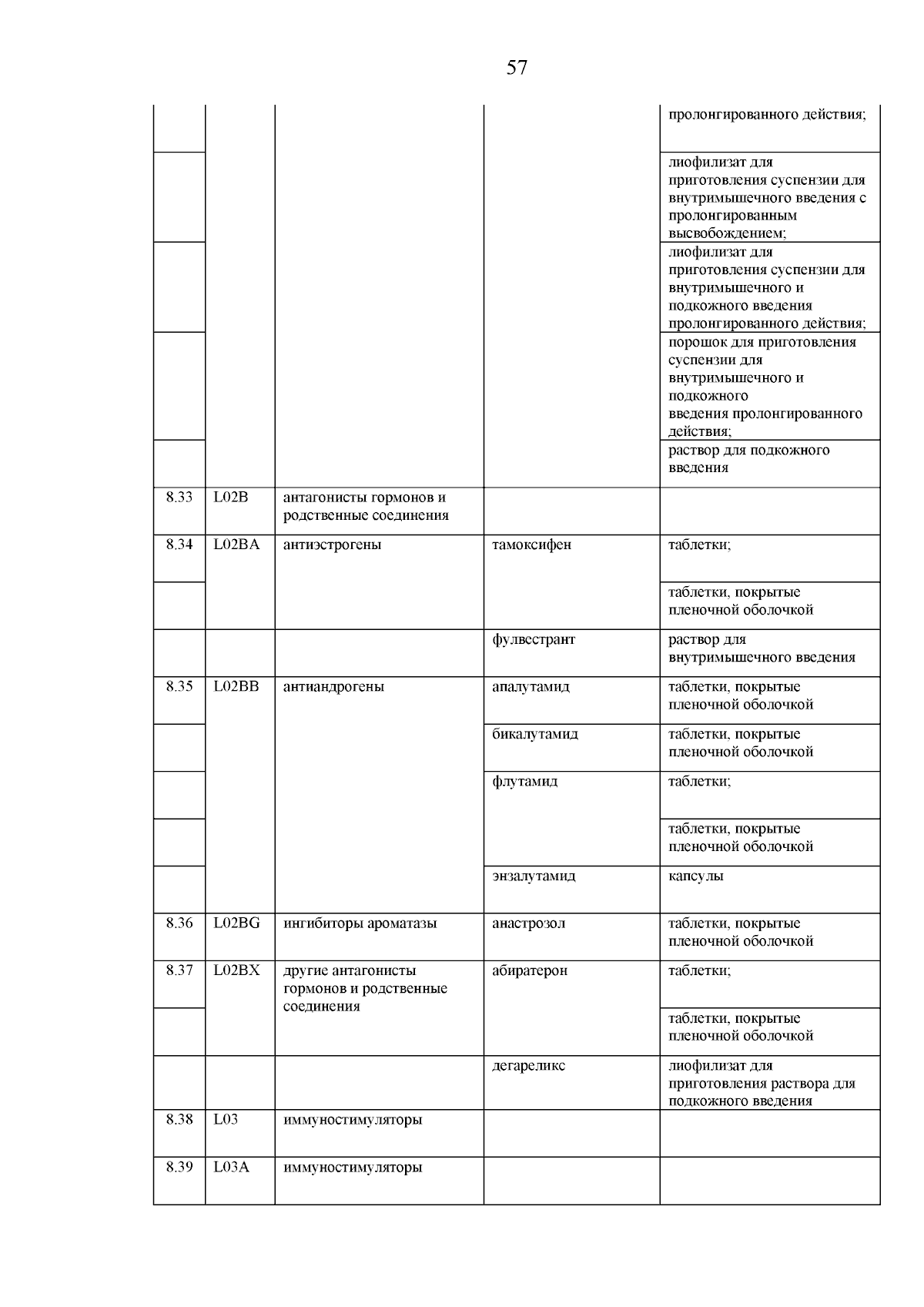 57

|  |  |  |  |  |
|---|---|---|---|---|
|  |  |  |  | пролонгированного действия; |
|  |  |  |  | лиофилизат для приготовления суспензии для внутримышечного введения с пролонгированным высвобождением; |
|  |  |  |  | лиофилизат для приготовления суспензии для внутримышечного и подкожного введения пролонгированного действия; |
|  |  |  |  | порошок для приготовления суспензии для внутримышечного и подкожного введения пролонгированного действия; |
|  |  |  |  | раствор для подкожного введения |
| 8.33 | L02B | антагонисты гормонов и родственные соединения |  |  |
| 8.34 | L02BA | антиэстрогены | тамоксифен | таблетки; |
|  |  |  |  | таблетки, покрытые пленочной оболочкой |
|  |  |  | фулвестрант | раствор для внутримышечного введения |
| 8.35 | L02BB | антиандрогены | апалутамид | таблетки, покрытые пленочной оболочкой |
|  |  |  | бикалутамид | таблетки, покрытые пленочной оболочкой |
|  |  |  | флутамид | таблетки; |
|  |  |  |  | таблетки, покрытые пленочной оболочкой |
|  |  |  | энзалутамид | капсулы |
| 8.36 | L02BG | ингибиторы ароматазы | анастрозол | таблетки, покрытые пленочной оболочкой |
| 8.37 | L02BX | другие антагонисты гормонов и родственные соединения | абиратерон | таблетки; |
|  |  |  |  | таблетки, покрытые пленочной оболочкой |
|  |  |  | дегареликс | лиофилизат для приготовления раствора для подкожного введения |
| 8.38 | L03 | иммуностимуляторы |  |  |
| 8.39 | L03A | иммуностимуляторы |  |  |